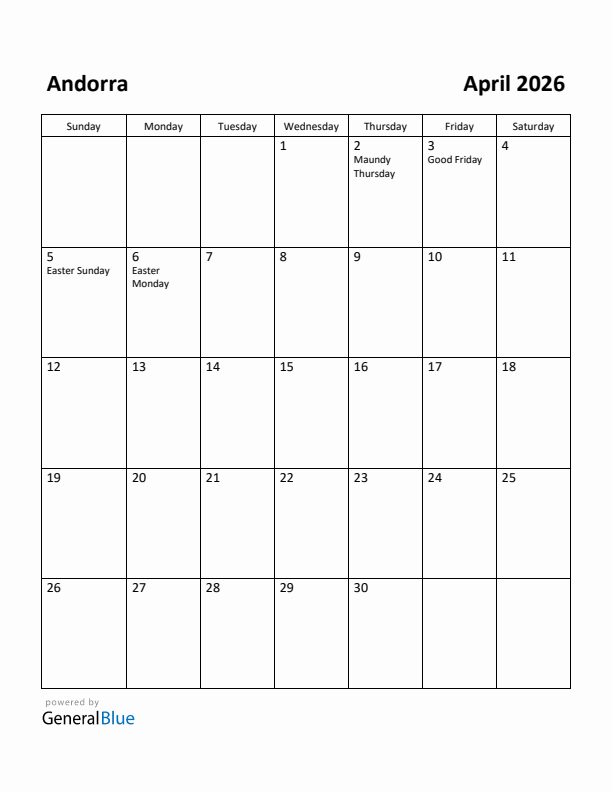 Andorra

April 2026

| Sunday | Monday | Tuesday | Wednesday | Thursday | Friday | Saturday |
|---|---|---|---|---|---|---|
| | | | 1 | 2 Maundy Thursday | 3 Good Friday | 4 |
| 5 Easter Sunday | 6 Easter Monday | 7 | 8 | 9 | 10 | 11 |
| 12 | 13 | 14 | 15 | 16 | 17 | 18 |
| 19 | 20 | 21 | 22 | 23 | 24 | 25 |
| 26 | 27 | 28 | 29 | 30 | | |

powered by
GeneralBlue